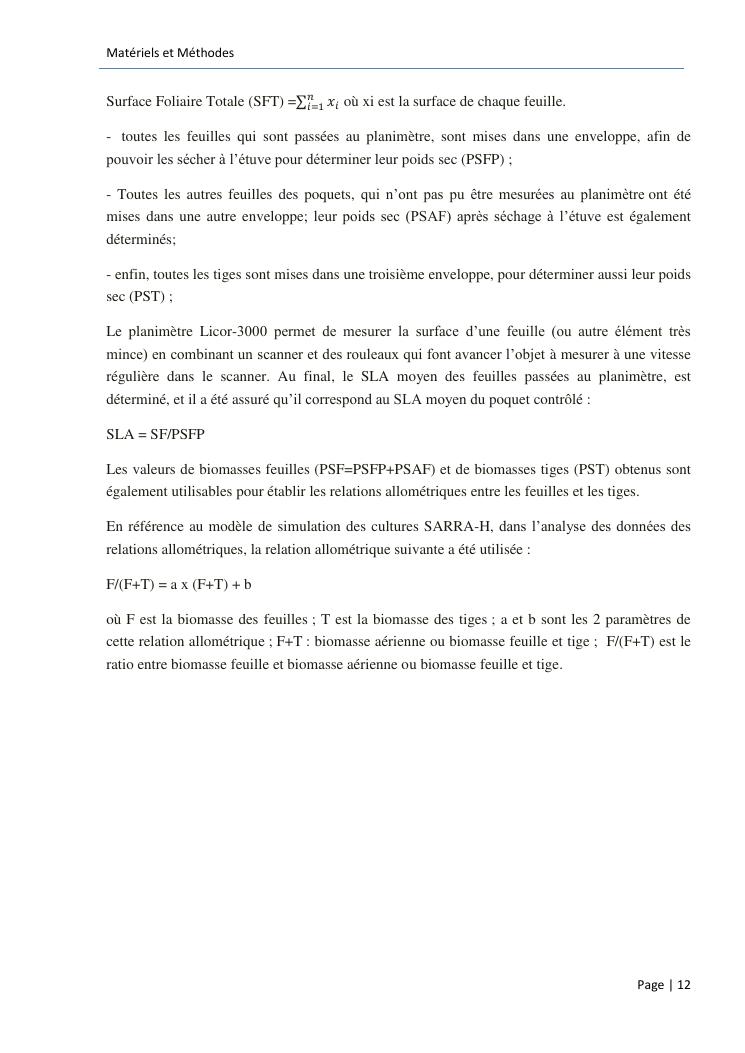 Matériels et Méthodes

Surface Foliaire Totale (SFT) =$\sum_{i=1}^{n} x_i$ où xi est la surface de chaque feuille.

- toutes les feuilles qui sont passées au planimètre, sont mises dans une enveloppe, afin de pouvoir les sécher à l'étuve pour déterminer leur poids sec (PSFP) ;

- Toutes les autres feuilles des poquets, qui n'ont pas pu être mesurées au planimètre ont été mises dans une autre enveloppe; leur poids sec (PSAF) après séchage à l'étuve est également déterminés;

- enfin, toutes les tiges sont mises dans une troisième enveloppe, pour déterminer aussi leur poids sec (PST) ;

Le planimètre Licor-3000 permet de mesurer la surface d'une feuille (ou autre élément très mince) en combinant un scanner et des rouleaux qui font avancer l'objet à mesurer à une vitesse régulière dans le scanner. Au final, le SLA moyen des feuilles passées au planimètre, est déterminé, et il a été assuré qu'il correspond au SLA moyen du poquet contrôlé :

SLA = SF/PSFP

Les valeurs de biomasses feuilles (PSF=PSFP+PSAF) et de biomasses tiges (PST) obtenus sont également utilisables pour établir les relations allométriques entre les feuilles et les tiges.

En référence au modèle de simulation des cultures SARRA-H, dans l'analyse des données des relations allométriques, la relation allométrique suivante a été utilisée :

F/(F+T) = a x (F+T) + b

où F est la biomasse des feuilles ; T est la biomasse des tiges ; a et b sont les 2 paramètres de cette relation allométrique ; F+T : biomasse aérienne ou biomasse feuille et tige ; F/(F+T) est le ratio entre biomasse feuille et biomasse aérienne ou biomasse feuille et tige.

Page | 12